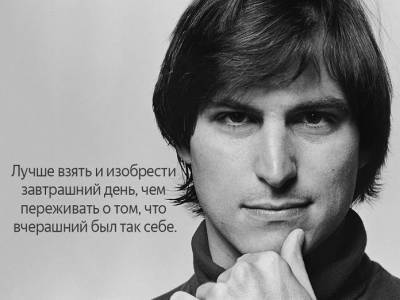 Лучше взять и изобрести завтрашний день, чем переживать о том, что вчерашний был так себе.